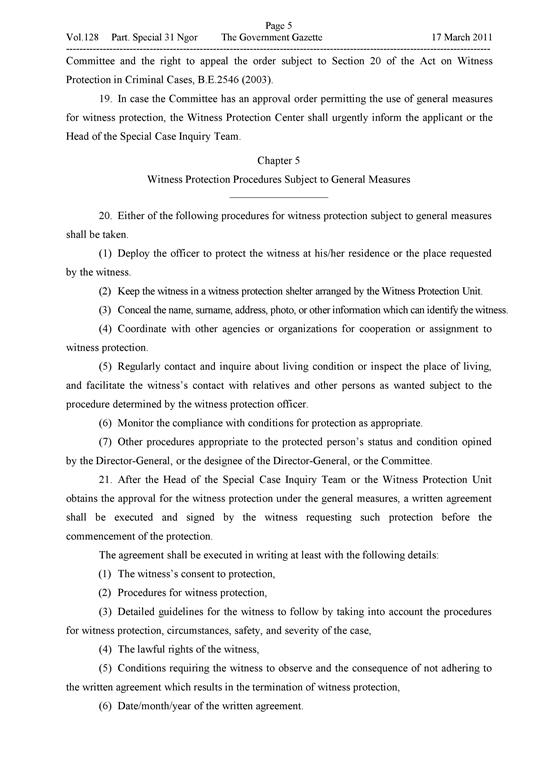 Page 5
Vol.128 Part. Special 31 Ngor The Government Gazette 17 March 2011

Committee and the right to appeal the order subject to Section 20 of the Act on Witness Protection in Criminal Cases, B.E.2546 (2003).

19. In case the Committee has an approval order permitting the use of general measures for witness protection, the Witness Protection Center shall urgently inform the applicant or the Head of the Special Case Inquiry Team.

Chapter 5

Witness Protection Procedures Subject to General Measures

20. Either of the following procedures for witness protection subject to general measures shall be taken.

(1) Deploy the officer to protect the witness at his/her residence or the place requested by the witness.

(2) Keep the witness in a witness protection shelter arranged by the Witness Protection Unit.

(3) Conceal the name, surname, address, photo, or other information which can identify the witness.

(4) Coordinate with other agencies or organizations for cooperation or assignment to witness protection.

(5) Regularly contact and inquire about living condition or inspect the place of living, and facilitate the witness's contact with relatives and other persons as wanted subject to the procedure determined by the witness protection officer.

(6) Monitor the compliance with conditions for protection as appropriate.

(7) Other procedures appropriate to the protected person's status and condition opined by the Director-General, or the designee of the Director-General, or the Committee.

21. After the Head of the Special Case Inquiry Team or the Witness Protection Unit obtains the approval for the witness protection under the general measures, a written agreement shall be executed and signed by the witness requesting such protection before the commencement of the protection.

The agreement shall be executed in writing at least with the following details:

(1) The witness's consent to protection,

(2) Procedures for witness protection,

(3) Detailed guidelines for the witness to follow by taking into account the procedures for witness protection, circumstances, safety, and severity of the case,

(4) The lawful rights of the witness,

(5) Conditions requiring the witness to observe and the consequence of not adhering to the written agreement which results in the termination of witness protection,

(6) Date/month/year of the written agreement.